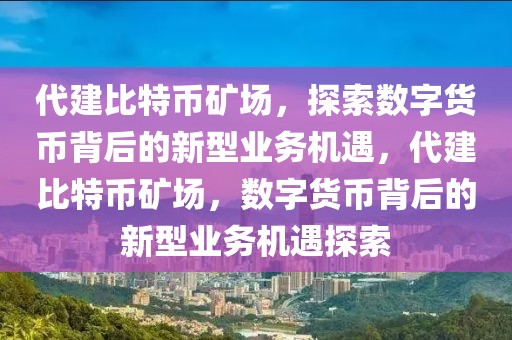 代建比特币矿场，探索数字货币背后的新型业务机遇，代建比特币矿场，数字货币背后的新型业务机遇探索